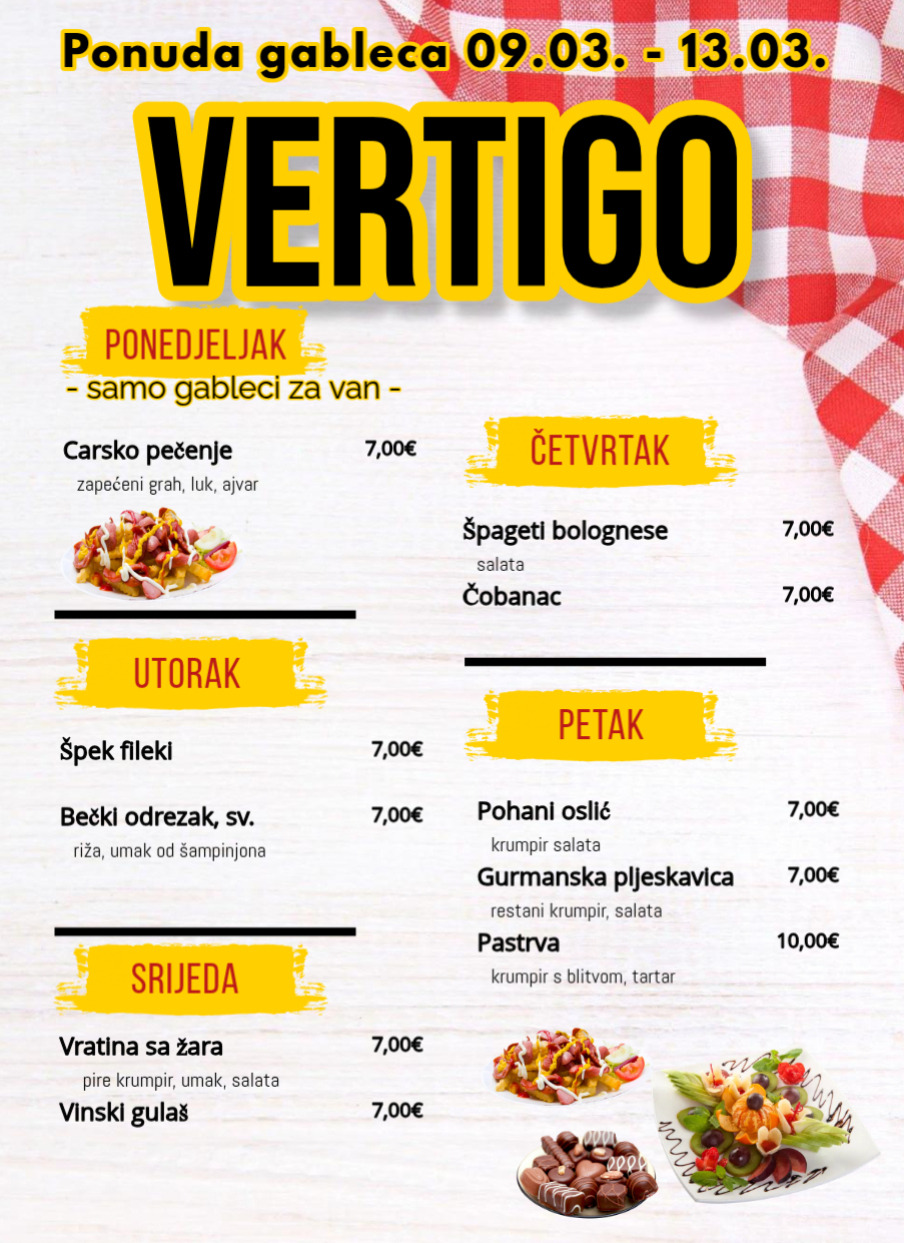 Ponuda gableca 09.03. - 13.03.

VERTIGO

PONEDJELJAK
- samo gableci za van -

Carsko pečenje 7,00€
zapećeni grah, luk, ajvar

UTORAK

Špek fileki 7,00€

Bečki odrezak, sv. 7,00€
riža, umak od šampinjona

SRIJEDA

Vratina sa žara 7,00€
pire krumpir, umak, salata

Vinski gulaš 7,00€

ČETVRTAK

Špageti bolognese 7,00€
salata

Čobanac 7,00€

PETAK

Pohani oslić 7,00€
krumpir salata

Gurmanska pljeskavica 7,00€
restani krumpir, salata

Pastrva 10,00€
krumpir s blitvom, tartar